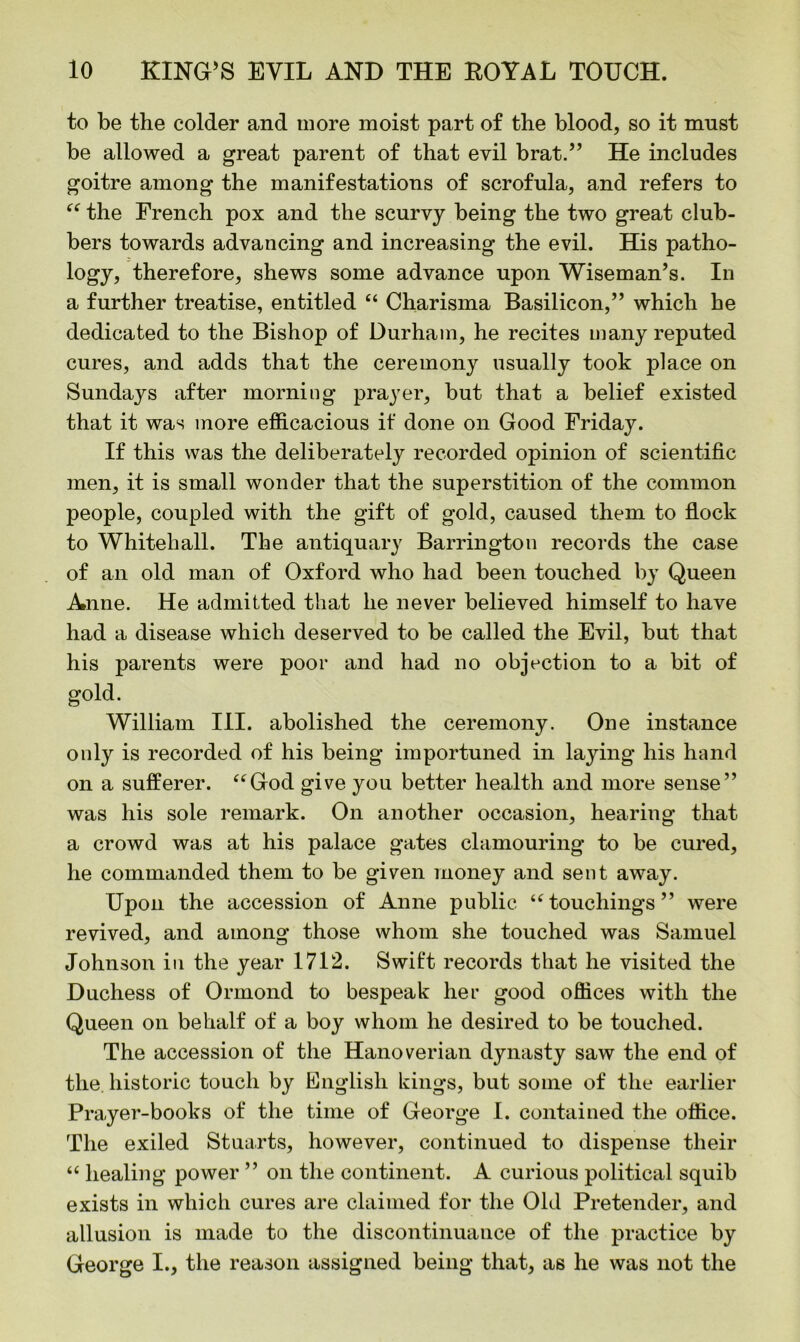 10 KING'S EVIL AND THE ROYAL TOUCH.

to be the colder and more moist part of the blood, so it must be allowed a great parent of that evil brat." He includes goitre among the manifestations of scrofula, and refers to "the French pox and the scurvy being the two great clubbers towards advancing and increasing the evil. His pathology, therefore, shews some advance upon Wiseman's. In a further treatise, entitled "Charisma Basilicon," which he dedicated to the Bishop of Durham, he recites many reputed cures, and adds that the ceremony usually took place on Sundays after morning prayer, but that a belief existed that it was more efficacious if done on Good Friday.

If this was the deliberately recorded opinion of scientific men, it is small wonder that the superstition of the common people, coupled with the gift of gold, caused them to flock to Whitehall. The antiquary Barrington records the case of an old man of Oxford who had been touched by Queen Anne. He admitted that he never believed himself to have had a disease which deserved to be called the Evil, but that his parents were poor and had no objection to a bit of gold.

William III. abolished the ceremony. One instance only is recorded of his being importuned in laying his hand on a sufferer. "God give you better health and more sense" was his sole remark. On another occasion, hearing that a crowd was at his palace gates clamouring to be cured, he commanded them to be given money and sent away.

Upon the accession of Anne public "touchings" were revived, and among those whom she touched was Samuel Johnson in the year 1712. Swift records that he visited the Duchess of Ormond to bespeak her good offices with the Queen on behalf of a boy whom he desired to be touched.

The accession of the Hanoverian dynasty saw the end of the historic touch by English kings, but some of the earlier Prayer-books of the time of George I. contained the office. The exiled Stuarts, however, continued to dispense their "healing power" on the continent. A curious political squib exists in which cures are claimed for the Old Pretender, and allusion is made to the discontinuance of the practice by George I., the reason assigned being that, as he was not the